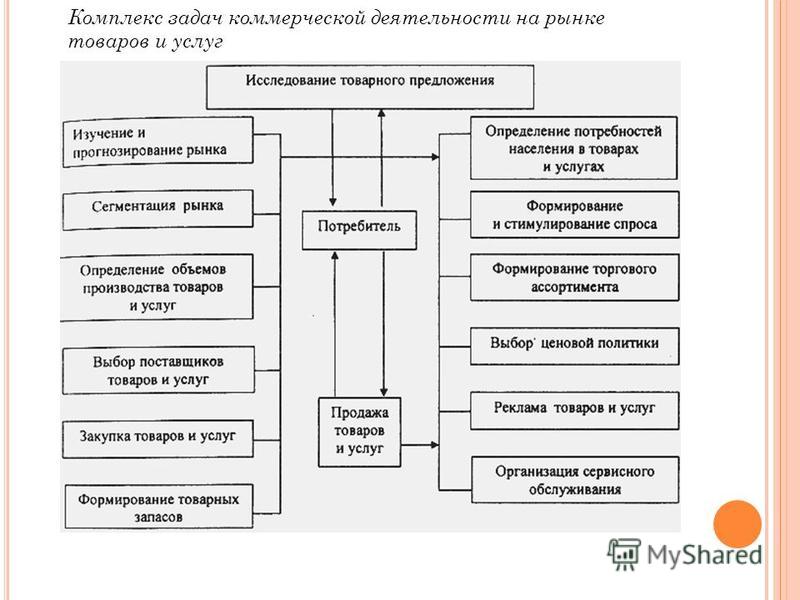 Комплекс задач коммерческой деятельности на рынке товаров и услуг

Исследование товарного предложения

Изучение и прогнозирование рынка

Сегментация рынка

Определение объемов производства товаров и услуг

Выбор поставщиков товаров и услуг

Закупка товаров и услуг

Формирование товарных запасов

Потребитель

Продажа товаров и услуг

Определение потребностей населения в товарах и услугах

Формирование и стимулирование спроса

Формирование торгового ассортимента

Выбор ценовой политики

Реклама товаров и услуг

Организация сервисного обслуживания

MyShared